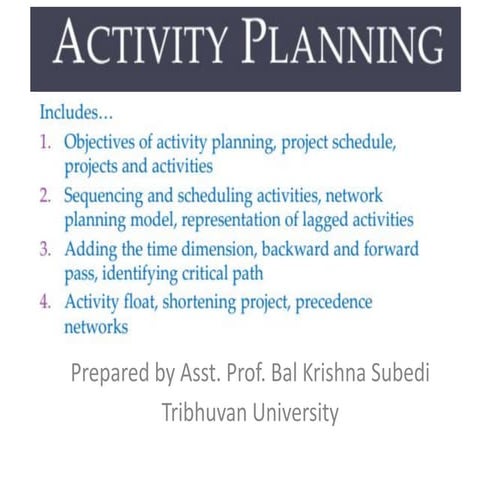 ACTIVITY PLANNING

Includes...

1. Objectives of activity planning, project schedule, projects and activities
2. Sequencing and scheduling activities, network planning model, representation of lagged activities
3. Adding the time dimension, backward and forward pass, identifying critical path
4. Activity float, shortening project, precedence networks

Prepared by Asst. Prof. Bal Krishna Subedi

Tribhuvan University